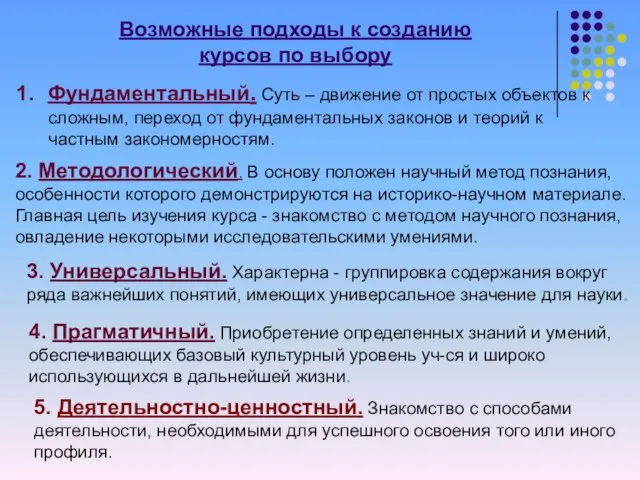 Возможные подходы к созданию курсов по выбору

1. Фундаментальный. Суть – движение от простых объектов к сложным, переход от фундаментальных законов и теорий к частным закономерностям.

2. Методологический. В основу положен научный метод познания, особенности которого демонстрируются на историко-научном материале. Главная цель изучения курса - знакомство с методом научного познания, овладение некоторыми исследовательскими умениями.

3. Универсальный. Характерна - группировка содержания вокруг ряда важнейших понятий, имеющих универсальное значение для науки.

4. Прагматичный. Приобретение определенных знаний и умений, обеспечивающих базовый культурный уровень уч-ся и широко использующихся в дальнейшей жизни.

5. Деятельностно-ценностный. Знакомство с способами деятельности, необходимыми для успешного освоения того или иного профиля.